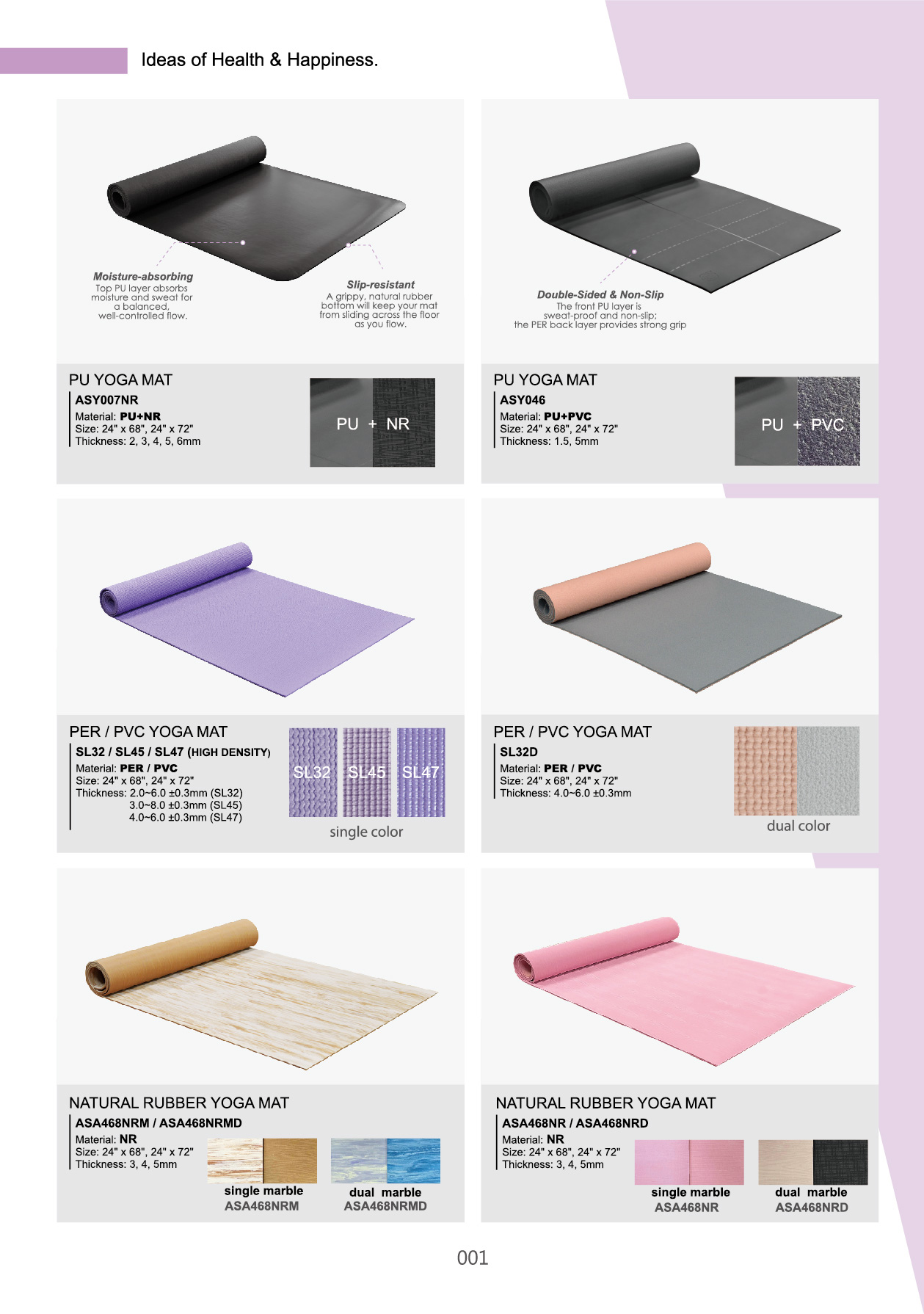 Ideas of Health & Happiness.

Moisture-absorbing
Top PU layer absorbs moisture and sweat for a balanced, well-controlled flow.

Slip-resistant
A grippy, natural rubber bottom will keep your mat from sliding across the floor as you flow.

PU YOGA MAT
ASY007NR
Material: PU+NR
Size: 24" x 68", 24" x 72"
Thickness: 2, 3, 4, 5, 6mm

PU + NR

Double-Sided & Non-Slip
The front PU layer is sweat-proof and non-slip;
the PER back layer provides strong grip

PU YOGA MAT
ASY046
Material: PU+PVC
Size: 24" x 68", 24" x 72"
Thickness: 1.5, 5mm

PU + PVC

PER / PVC YOGA MAT
SL32 / SL45 / SL47 (HIGH DENSITY)
Material: PER / PVC
Size: 24" x 68", 24" x 72"
Thickness: 2.0~6.0 ±0.3mm (SL32)
3.0~8.0 ±0.3mm (SL45)
4.0~6.0 ±0.3mm (SL47)

SL32 SL45 SL47
single color

PER / PVC YOGA MAT
SL32D
Material: PER / PVC
Size: 24" x 68", 24" x 72"
Thickness: 4.0~6.0 ±0.3mm

dual color

NATURAL RUBBER YOGA MAT
ASA468NRM / ASA468NRMD
Material: NR
Size: 24" x 68", 24" x 72"
Thickness: 3, 4, 5mm

single marble
ASA468NRM

dual marble
ASA468NRMD

NATURAL RUBBER YOGA MAT
ASA468NR / ASA468NRD
Material: NR
Size: 24" x 68", 24" x 72"
Thickness: 3, 4, 5mm

single marble
ASA468NR

dual marble
ASA468NRD

001